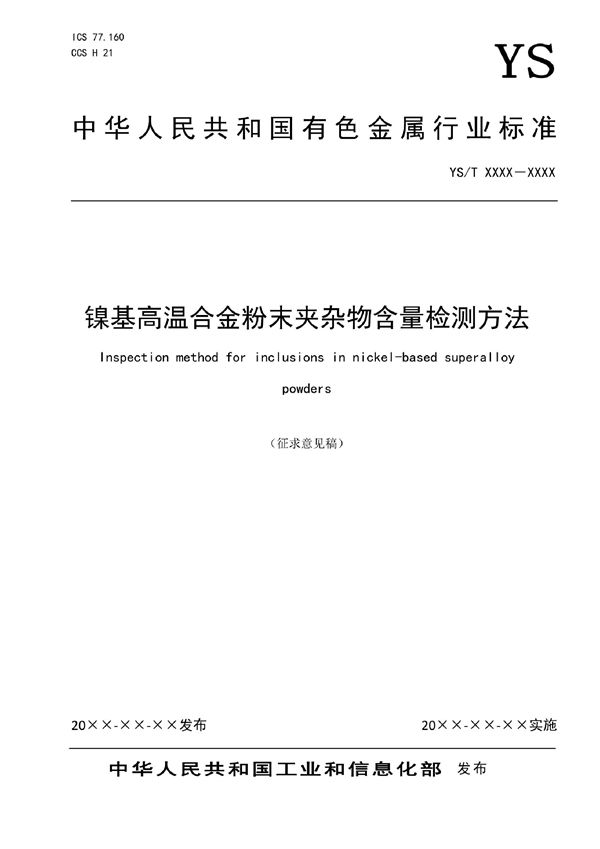 ICS 77.160
CCS H 21

YS

中华人民共和国有色金属行业标准

YS/T XXXX—XXXX

镍基高温合金粉末夹杂物含量检测方法

Inspection method for inclusions in nickel-based superalloy powders

（征求意见稿）

20××-××-××发布

20××-××-××实施

中华人民共和国工业和信息化部 发布